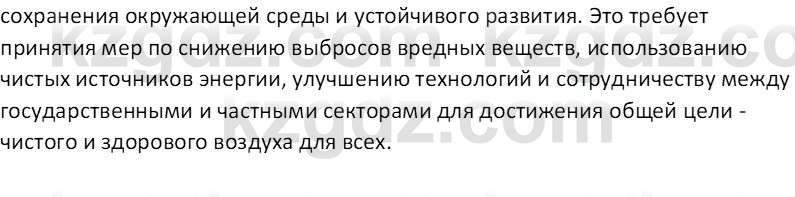 сохранения окружающей среды и устойчивого развития. Это требует принятия мер по снижению выбросов вредных веществ, использованию чистых источников энергии, улучшению технологий и сотрудничеству между государственными и частными секторами для достижения общей цели - чистого и здорового воздуха для всех.

kzgdz.com kzgdz.co
kzgdz.com